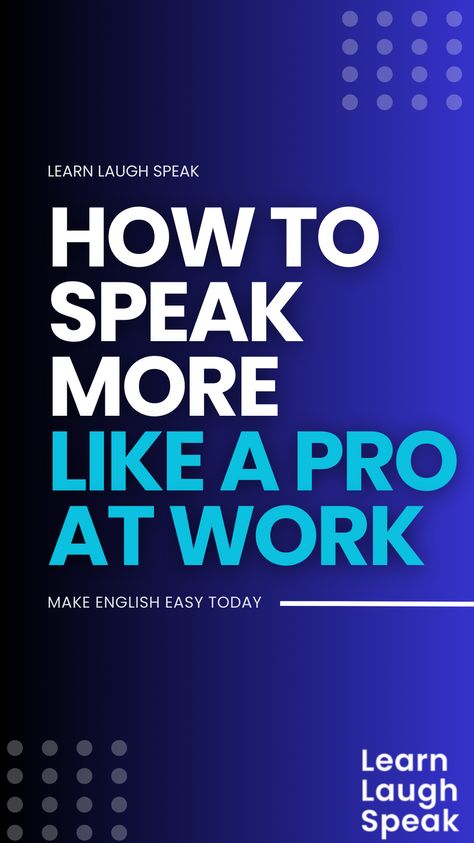 LEARN LAUGH SPEAK

HOW TO SPEAK MORE LIKE A PRO AT WORK

MAKE ENGLISH EASY TODAY

Learn Laugh Speak